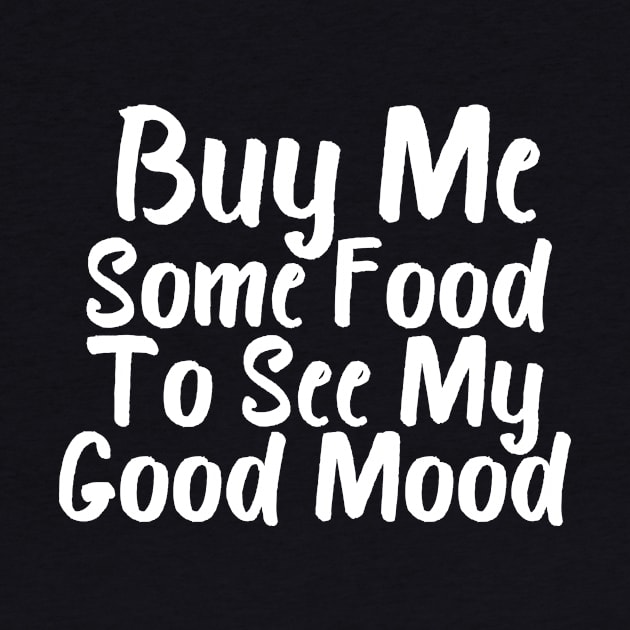 Buy Me
Some Food
To See My
Good Mood